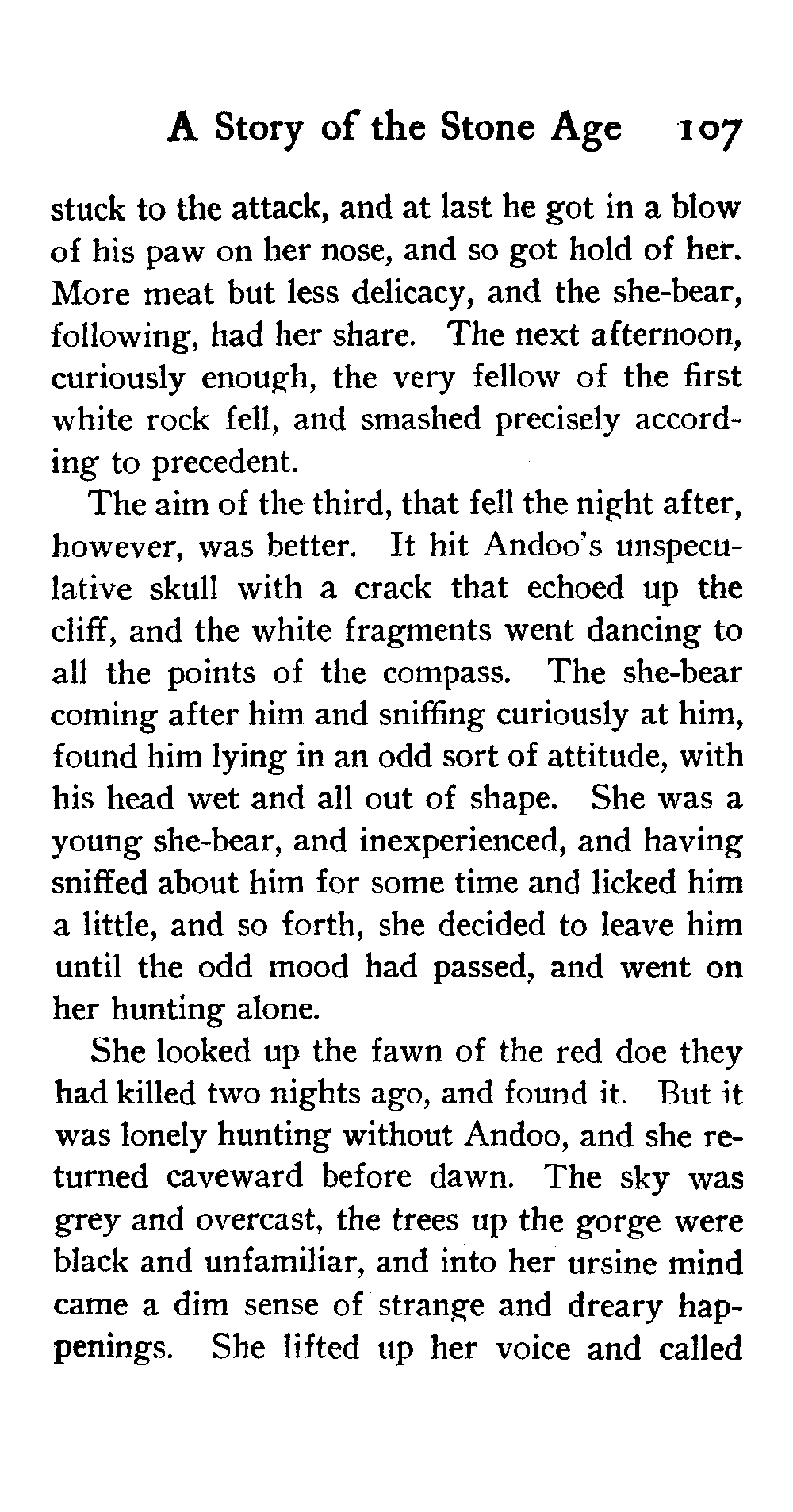 A Story of the Stone Age 107

stuck to the attack, and at last he got in a blow of his paw on her nose, and so got hold of her. More meat but less delicacy, and the she-bear, following, had her share. The next afternoon, curiously enough, the very fellow of the first white rock fell, and smashed precisely according to precedent.

The aim of the third, that fell the night after, however, was better. It hit Andoo's unspeculative skull with a crack that echoed up the cliff, and the white fragments went dancing to all the points of the compass. The she-bear coming after him and sniffing curiously at him, found him lying in an odd sort of attitude, with his head wet and all out of shape. She was a young she-bear, and inexperienced, and having sniffed about him for some time and licked him a little, and so forth, she decided to leave him until the odd mood had passed, and went on her hunting alone.

She looked up the fawn of the red doe they had killed two nights ago, and found it. But it was lonely hunting without Andoo, and she returned caveward before dawn. The sky was grey and overcast, the trees up the gorge were black and unfamiliar, and into her ursine mind came a dim sense of strange and dreary happenings. She lifted up her voice and called